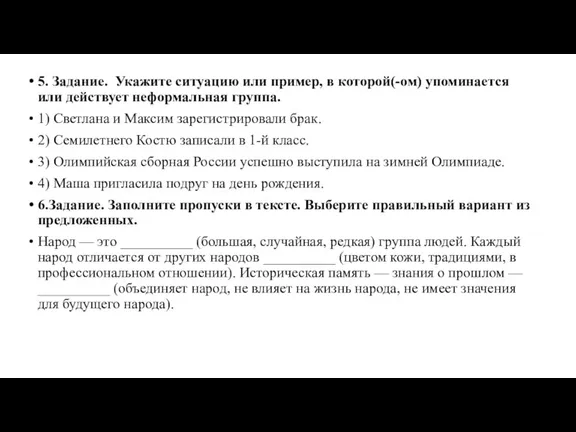 • 5. Задание. Укажите ситуацию или пример, в которой(-ом) упоминается или действует неформальная группа.

• 1) Светлана и Максим зарегистрировали брак.

• 2) Семилетнего Костю записали в 1-й класс.

• 3) Олимпийская сборная России успешно выступила на зимней Олимпиаде.

• 4) Маша пригласила подруг на день рождения.

• 6.Задание. Заполните пропуски в тексте. Выберите правильный вариант из предложенных.

• Народ — это __________ (большая, случайная, редкая) группа людей. Каждый народ отличается от других народов __________ (цветом кожи, традициями, в профессиональном отношении). Историческая память — знания о прошлом — __________ (объединяет народ, не влияет на жизнь народа, не имеет значения для будущего народа).